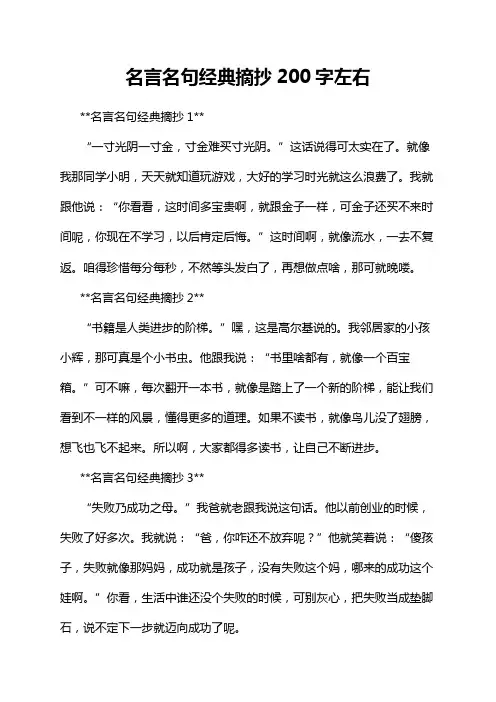 名言名句经典摘抄 200 字左右

**名言名句经典摘抄 1**

“一寸光阴一寸金，寸金难买寸光阴。”这话说得可太实在了。就像我那同学小明，天天就知道玩游戏，大好的学习时光就这么浪费了。我就跟他说：“你看看，这时间多宝贵啊，就跟金子一样，可金子还买不来时间呢，你现在不学习，以后肯定后悔。”这时间啊，就像流水，一去不复返。咱得珍惜每分每秒，不然等头发白了，再想做点啥，那可就晚喽。

**名言名句经典摘抄 2**

“书籍是人类进步的阶梯。”嘿，这是高尔基说的。我邻居家的小孩小辉，那可真是个小书虫。他跟我说：“书里啥都有，就像一个百宝箱。”可不嘛，每次翻开一本书，就像是踏上了一个新的阶梯，能让我们看到不一样的风景，懂得更多的道理。如果不读书，就像鸟儿没了翅膀，想飞也飞不起来。所以啊，大家都得多读书，让自己不断进步。

**名言名句经典摘抄 3**

“失败乃成功之母。”我爸就老跟我说这句话。他以前创业的时候，失败了好多次。我就说：“爸，你咋还不放弃呢？”他就笑着说：“傻孩子，失败就像那妈妈，成功就是孩子，没有失败这个妈，哪来的成功这个娃啊。”你看，生活中谁还没个失败的时候，可别灰心，把失败当成垫脚石，说不定下一步就迈向成功了呢。